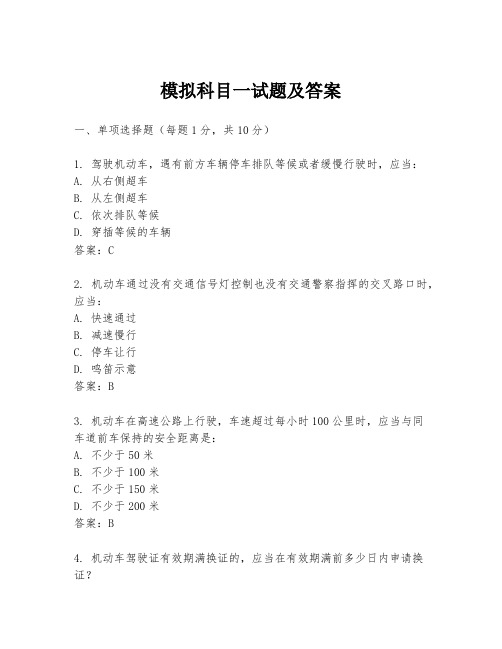 模拟科目一试题及答案

一、单项选择题（每题1分，共10分）

1. 驾驶机动车，遇有前方车辆停车排队等候或者缓慢行驶时，应当：
A. 从右侧超车
B. 从左侧超车
C. 依次排队等候
D. 穿插等候的车辆
答案：C

2. 机动车通过没有交通信号灯控制也没有交通警察指挥的交叉路口时，应当：
A. 快速通过
B. 减速慢行
C. 停车让行
D. 鸣笛示意
答案：B

3. 机动车在高速公路上行驶，车速超过每小时100公里时，应当与同车道前车保持的安全距离是：
A. 不少于50米
B. 不少于100米
C. 不少于150米
D. 不少于200米
答案：B

4. 机动车驾驶证有效期满换证的，应当在有效期满前多少日内申请换证？